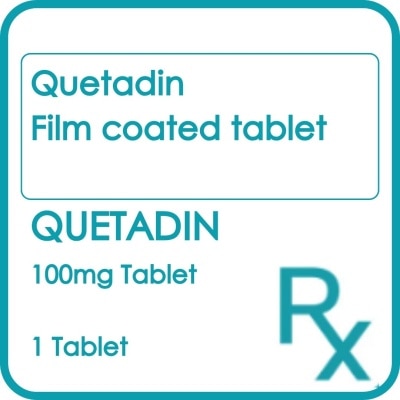 Quetadin
Film coated tablet

QUETADIN

100mg Tablet

1 Tablet

Rx